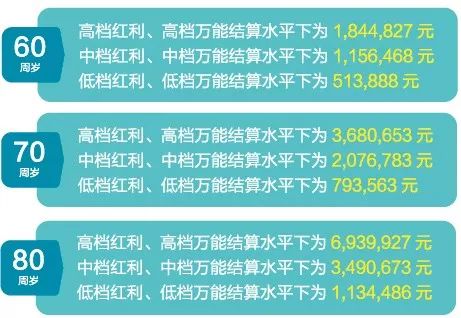 60
周岁

高档红利、高档万能结算水平下为 1,844,827 元
中档红利、中档万能结算水平下为 1,156,468 元
低档红利、低档万能结算水平下为 513,888 元

70
周岁

高档红利、高档万能结算水平下为 3,680,653 元
中档红利、中档万能结算水平下为 2,076,783 元
低档红利、低档万能结算水平下为 793,563 元

80
周岁

高档红利、高档万能结算水平下为 6,939,927 元
中档红利、中档万能结算水平下为 3,490,673 元
低档红利、低档万能结算水平下为 1,134,486 元